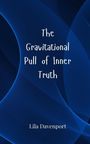 The Gravitational Pull of Inner Truth

Lila Davenport